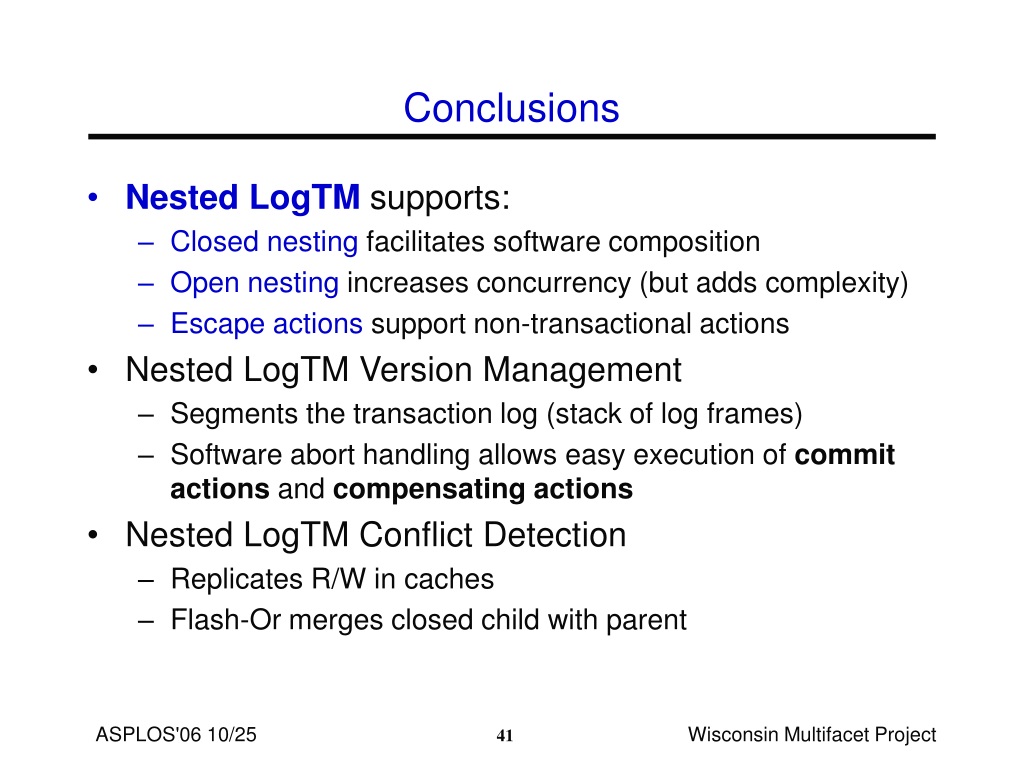 Conclusions

• Nested LogTM supports:
– Closed nesting facilitates software composition
– Open nesting increases concurrency (but adds complexity)
– Escape actions support non-transactional actions

• Nested LogTM Version Management
– Segments the transaction log (stack of log frames)
– Software abort handling allows easy execution of commit actions and compensating actions

• Nested LogTM Conflict Detection
– Replicates R/W in caches
– Flash-Or merges closed child with parent

ASPLOS'06 10/25

41

Wisconsin Multifacet Project